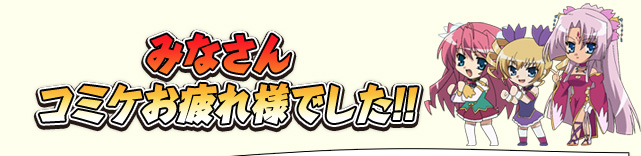 みなさん
コミケお疲れ様でした!!